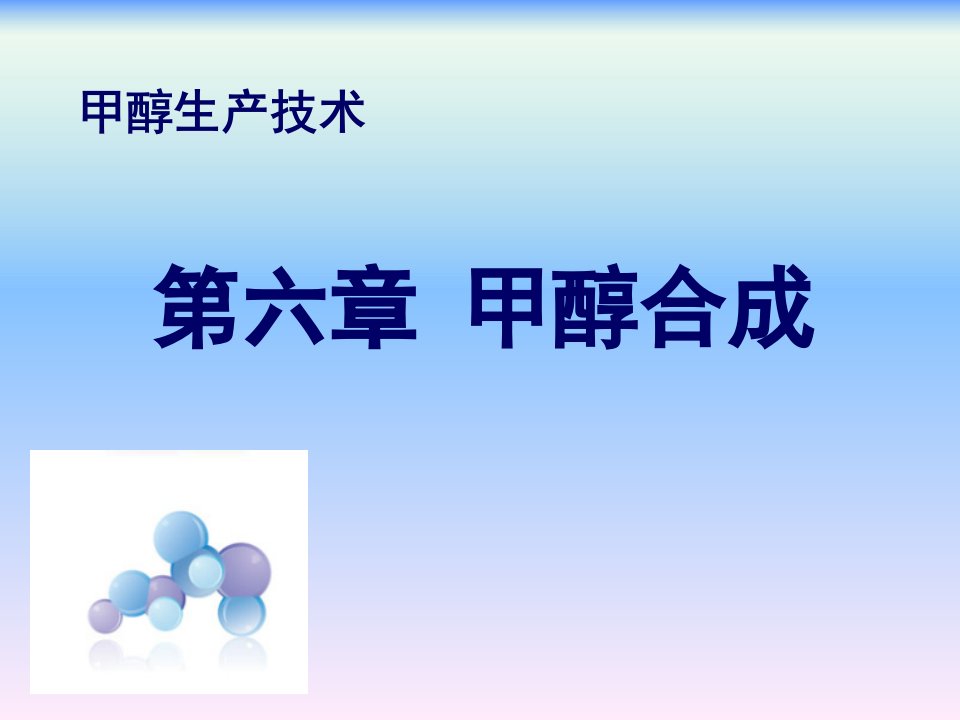 甲醇生产技术

第六章 甲醇合成